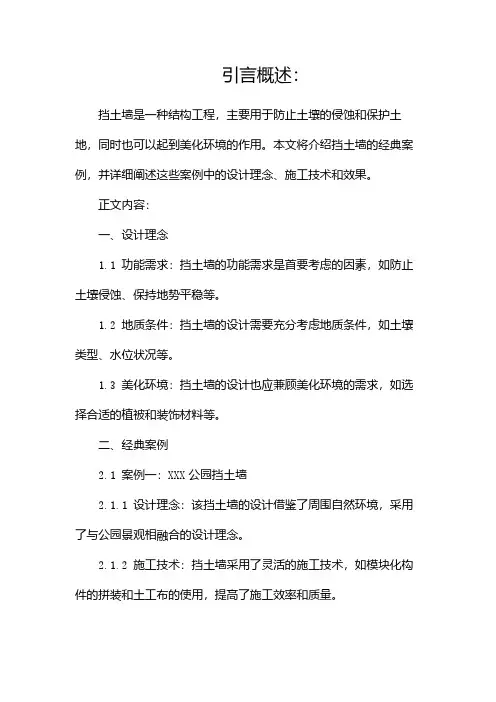 引言概述:

挡土墙是一种结构工程，主要用于防止土壤的侵蚀和保护土地，同时也可以起到美化环境的作用。本文将介绍挡土墙的经典案例，并详细阐述这些案例中的设计理念、施工技术和效果。

正文内容:

一、设计理念

1.1 功能需求：挡土墙的功能需求是首要考虑的因素，如防止土壤侵蚀、保持地势平稳等。

1.2 地质条件：挡土墙的设计需要充分考虑地质条件，如土壤类型、水位状况等。

1.3 美化环境：挡土墙的设计也应兼顾美化环境的需求，如选择合适的植被和装饰材料等。

二、经典案例

2.1 案例一：XXX 公园挡土墙

2.1.1 设计理念：该挡土墙的设计借鉴了周围自然环境，采用了与公园景观相融合的设计理念。

2.1.2 施工技术：挡土墙采用了灵活的施工技术，如模块化构件的拼装和土工布的使用，提高了施工效率和质量。